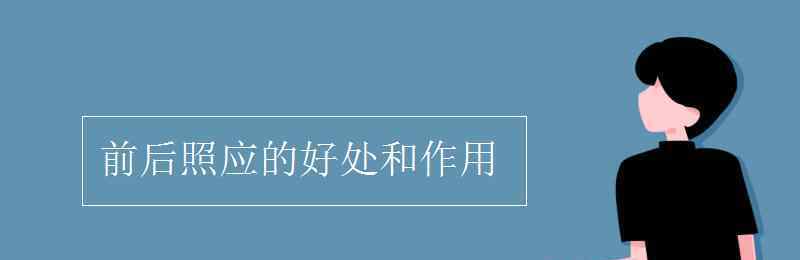 前后照应的好处和作用